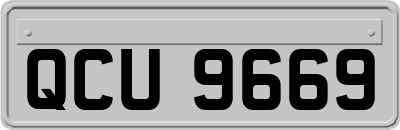 QCU 9669